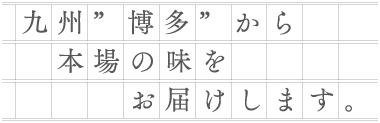 九州”博多”から
本場の味を
お届けします。